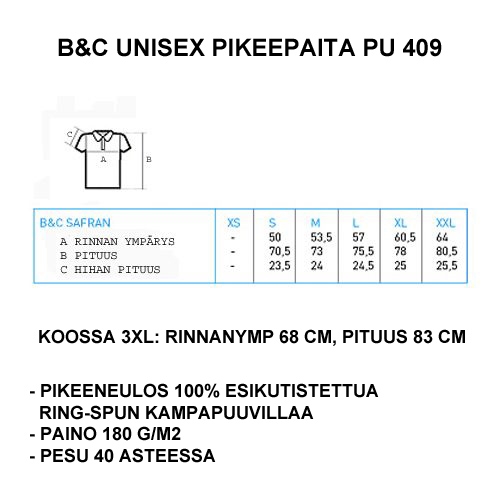 B&C UNISEX PIKEEPAITA PU 409

C

A

B

| B&C SAFRAN | XS | S | M | L | XL | XXL |
|---|---|---|---|---|---|---|
| A RINNAN YMPÄRYS | - | 50 | 53,5 | 57 | 60,5 | 64 |
| B PITUUS | - | 70,5 | 73 | 75,5 | 78 | 80,5 |
| C HIHAN PITUUS | - | 23,5 | 24 | 24,5 | 25 | 25,5 |

KOOSSA 3XL: RINNANYMP 68 CM, PITUUS 83 CM

- PIKEENEULOS 100% ESIKUTISTETTUA RING-SPUN KAMPAPUUVILLAA
- PAINO 180 G/M2
- PESU 40 ASTEESSA